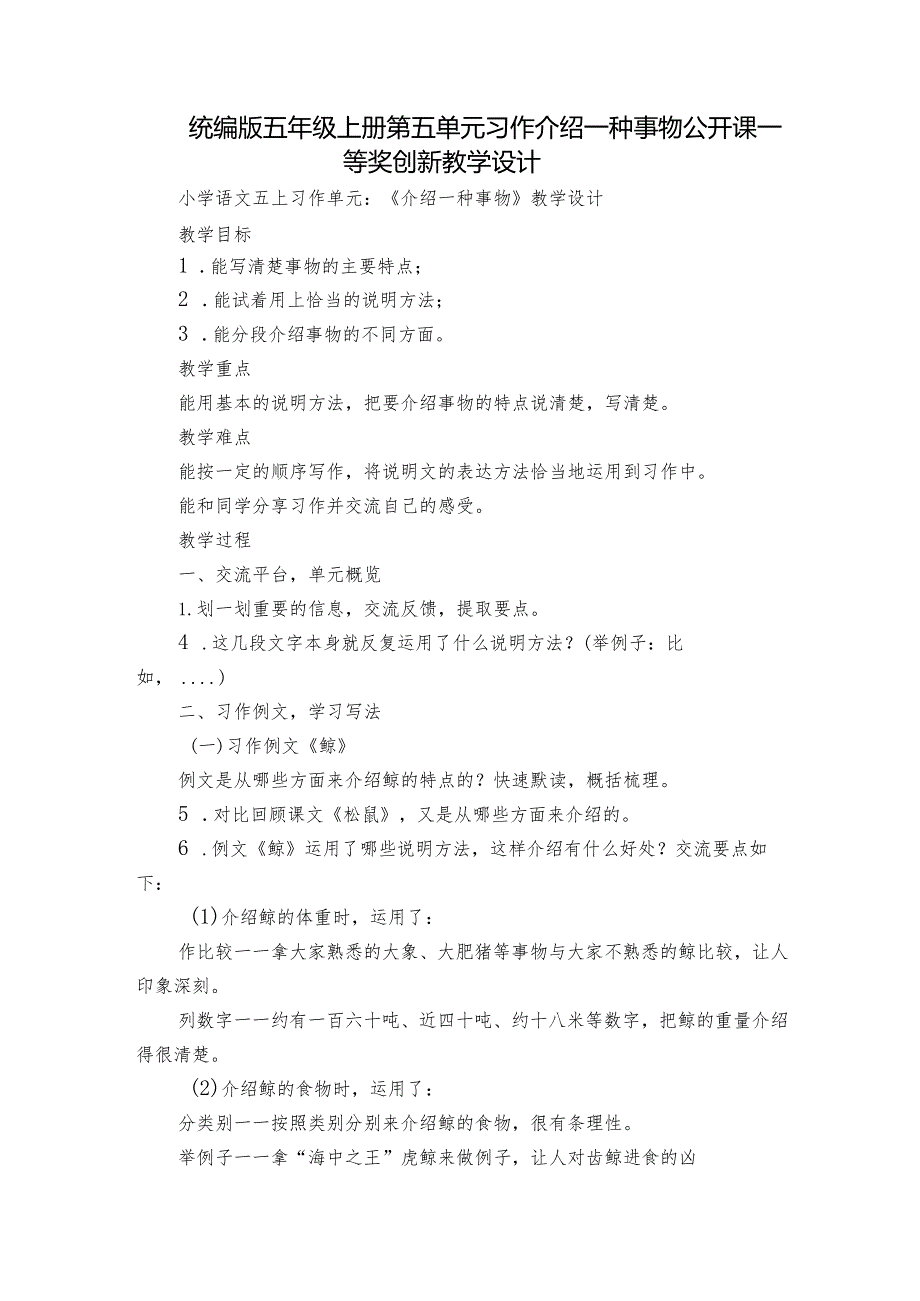 统编版五年级上册第五单元习作介绍一种事物公开课一等奖创新教学设计

小学语文五上习作单元：《介绍一种事物》教学设计

教学目标

1．能写清楚事物的主要特点；

2．能试着用上恰当的说明方法；

3．能分段介绍事物的不同方面。

教学重点

能用基本的说明方法，把要介绍事物的特点说清楚，写清楚。

教学难点

能按一定的顺序写作，将说明文的表达方法恰当地运用到习作中。

能和同学分享习作并交流自己的感受。

教学过程

一、交流平台，单元概览

1.划一划重要的信息，交流反馈，提取要点。

4．这几段文字本身就反复运用了什么说明方法？(举例子：比如，....)

二、习作例文，学习写法

(一)习作例文《鲸》

例文是从哪些方面来介绍鲸的特点的？快速默读，概括梳理。

5．对比回顾课文《松鼠》，又是从哪些方面来介绍的。

6．例文《鲸》运用了哪些说明方法，这样介绍有什么好处？交流要点如下：

(1)介绍鲸的体重时，运用了：

作比较一一拿大家熟悉的大象、大肥猪等事物与大家不熟悉的鲸比较，让人印象深刻。

列数字一一约有一百六十吨、近四十吨、约十八米等数字，把鲸的重量介绍得很清楚。

(2)介绍鲸的食物时，运用了：

分类别一一按照类别分别来介绍鲸的食物，很有条理性。

举例子一一拿“海中之王”虎鲸来做例子，让人对齿鲸进食的凶